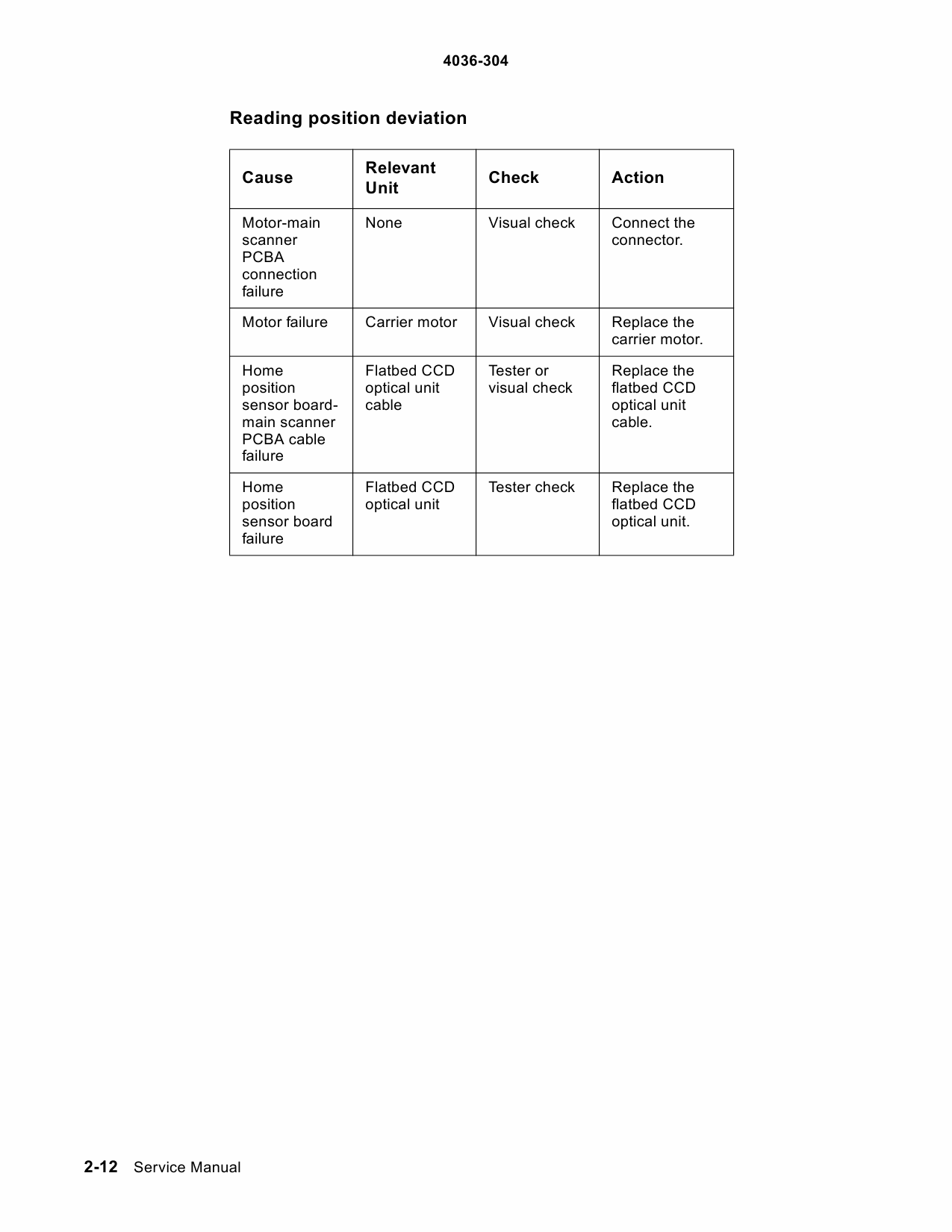 4036-304

Reading position deviation

| Cause | Relevant Unit | Check | Action |
|---|---|---|---|
| Motor-main scanner PCBA connection failure | None | Visual check | Connect the connector. |
| Motor failure | Carrier motor | Visual check | Replace the carrier motor. |
| Home position sensor board-main scanner PCBA cable failure | Flatbed CCD optical unit cable | Tester or visual check | Replace the flatbed CCD optical unit cable. |
| Home position sensor board failure | Flatbed CCD optical unit | Tester check | Replace the flatbed CCD optical unit. |

2-12 Service Manual